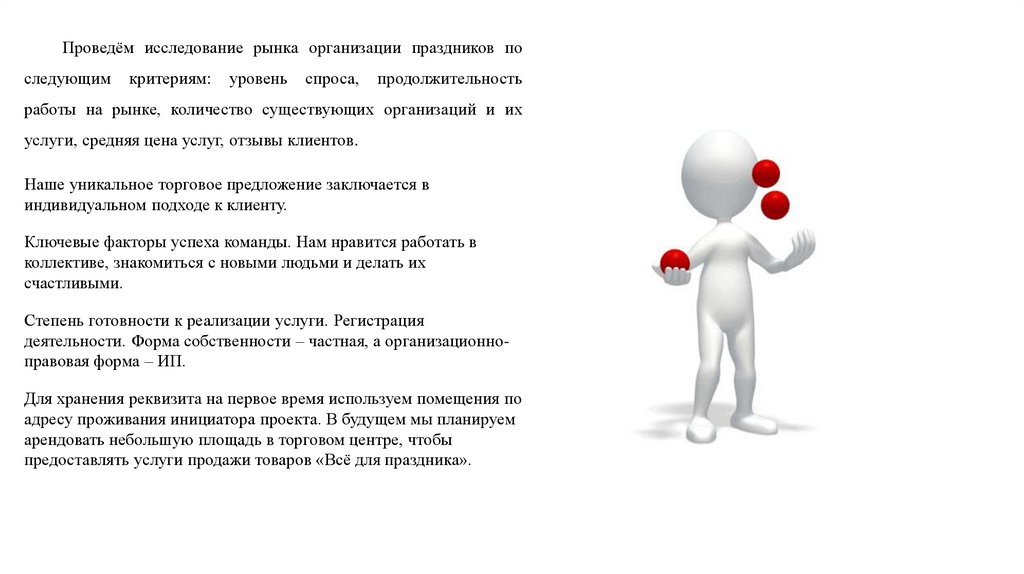 Проведём исследование рынка организации праздников по следующим критериям: уровень спроса, продолжительность работы на рынке, количество существующих организаций и их услуги, средняя цена услуг, отзывы клиентов.

Наше уникальное торговое предложение заключается в индивидуальном подходе к клиенту.

Ключевые факторы успеха команды. Нам нравится работать в коллективе, знакомиться с новыми людьми и делать их счастливыми.

Степень готовности к реализации услуги. Регистрация деятельности. Форма собственности – частная, а организационно-правовая форма – ИП.

Для хранения реквизита на первое время используем помещения по адресу проживания инициатора проекта. В будущем мы планируем арендовать небольшую площадь в торговом центре, чтобы предоставлять услуги продажи товаров «Всё для праздника».